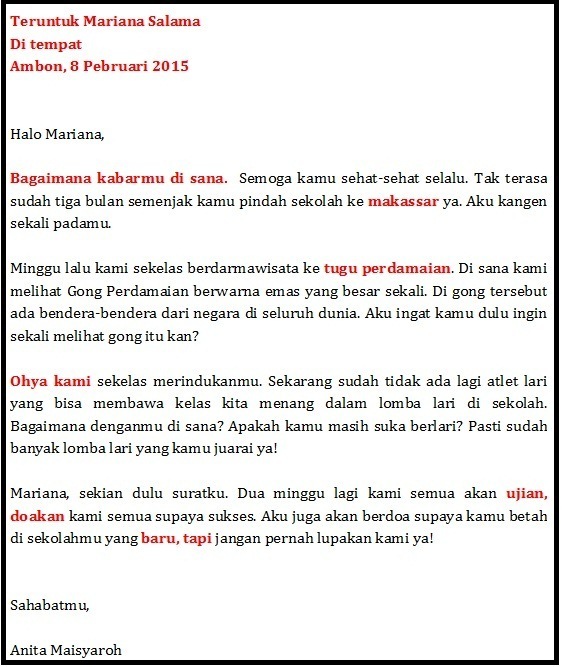 Teruntuk Mariana Salama
Di tempat
Ambon, 8 Pebruari 2015

Halo Mariana,

Bagaimana kabarmu di sana. Semoga kamu sehat-sehat selalu. Tak terasa sudah tiga bulan semenjak kamu pindah sekolah ke makassar ya. Aku kangen sekali padamu.

Minggu lalu kami sekelas berdarmawisata ke tugu perdamaian. Di sana kami melihat Gong Perdamaian berwarna emas yang besar sekali. Di gong tersebut ada bendera-bendera dari negara di seluruh dunia. Aku ingat kamu dulu ingin sekali melihat gong itu kan?

Ohya kami sekelas merindukanmu. Sekarang sudah tidak ada lagi atlet lari yang bisa membawa kelas kita menang dalam lomba lari di sekolah. Bagaimana denganmu di sana? Apakah kamu masih suka berlari? Pasti sudah banyak lomba lari yang kamu juarai ya!

Mariana, sekian dulu suratku. Dua minggu lagi kami semua akan ujian, doakan kami semua supaya sukses. Aku juga akan berdoa supaya kamu betah di sekolahmu yang baru, tapi jangan pernah lupakan kami ya!

Sahabatmu,

Anita Maisyaroh